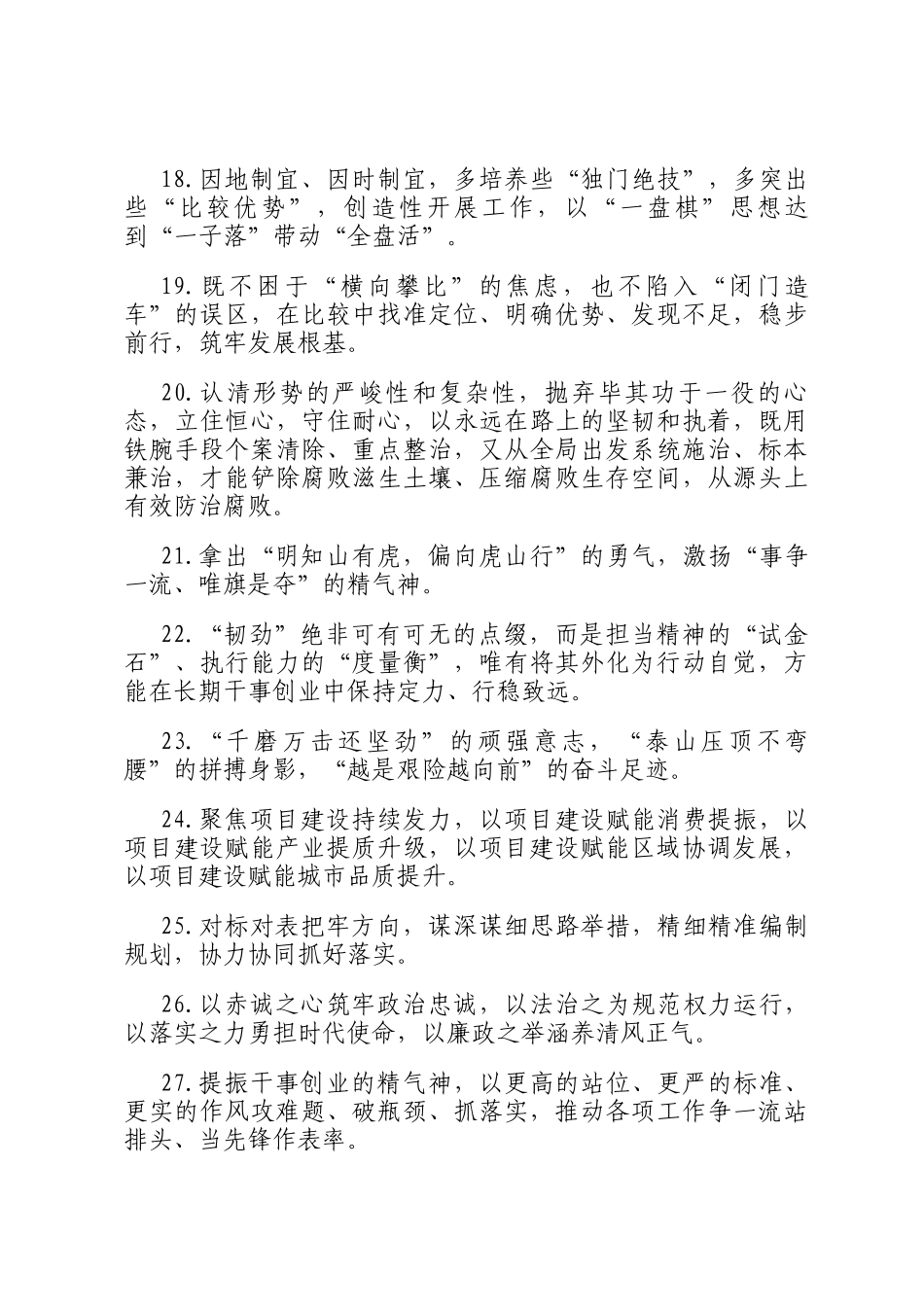 18.因地制宜、因时制宜，多培养些“独门绝技”，多突出些“比较优势”，创造性开展工作，以“一盘棋”思想达到“一子落”带动“全盘活”。

19.既不困于“横向攀比”的焦虑，也不陷入“闭门造车”的误区，在比较中找准定位、明确优势、发现不足，稳步前行，筑牢发展根基。

20.认清形势的严峻性和复杂性，抛弃毕其功于一役的心态，立住恒心，守住耐心，以永远在路上的坚韧和执着，既用铁腕手段个案清除、重点整治，又从全局出发系统施治、标本兼治，才能铲除腐败滋生土壤、压缩腐败生存空间，从源头上有效防治腐败。

21.拿出“明知山有虎，偏向虎山行”的勇气，激扬“事争一流、唯旗是夺”的精气神。

22.“韧劲”绝非可有可无的点缀，而是担当精神的“试金石”、执行能力的“度量衡”，唯有将其外化为行动自觉，方能在长期干事创业中保持定力、行稳致远。

23.“千磨万击还坚劲”的顽强意志，“泰山压顶不弯腰”的拼搏身影，“越是艰险越向前”的奋斗足迹。

24.聚焦项目建设持续发力，以项目建设赋能消费提振，以项目建设赋能产业提质升级，以项目建设赋能区域协调发展，以项目建设赋能城市品质提升。

25.对标对表把牢方向，谋深谋细思路举措，精细精准编制规划，协力协同抓好落实。

26.以赤诚之心筑牢政治忠诚，以法治之为规范权力运行，以落实之力勇担时代使命，以廉政之举涵养清风正气。

27.提振干事创业的精气神，以更高的站位、更严的标准、更实的作风攻难题、破瓶颈、抓落实，推动各项工作争一流站排头、当先锋作表率。